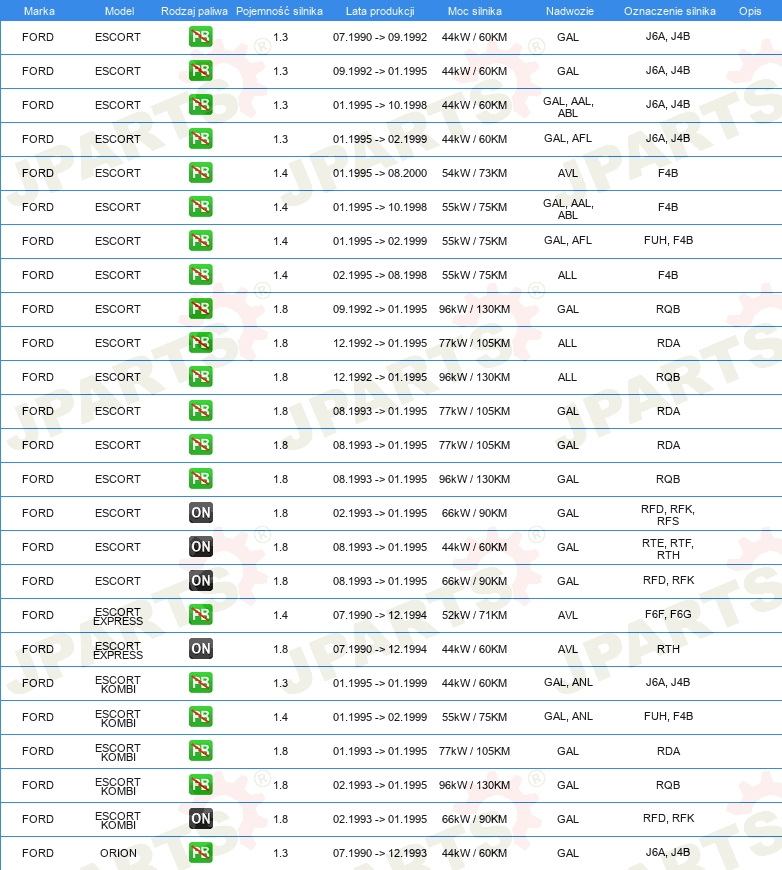 | Marka | Model | Rodzaj paliwa | Pojemność silnika | Lata produkcji | Moc silnika | Nadwozie | Oznaczenie silnika | Opis |
|---|---|---|---|---|---|---|---|---|
| FORD | ESCORT | PB | 1.3 | 07.1990 -> 09.1992 | 44kW / 60KM | GAL | J6A, J4B | |
| FORD | ESCORT | PB | 1.3 | 09.1992 -> 01.1995 | 44kW / 60KM | GAL | J6A, J4B | |
| FORD | ESCORT | PB | 1.3 | 01.1995 -> 10.1998 | 44kW / 60KM | GAL, AAL, ABL | J6A, J4B | |
| FORD | ESCORT | PB | 1.3 | 01.1995 -> 02.1999 | 44kW / 60KM | GAL, AFL | J6A, J4B | |
| FORD | ESCORT | PB | 1.4 | 01.1995 -> 08.2000 | 54kW / 73KM | AVL | F4B | |
| FORD | ESCORT | PB | 1.4 | 01.1995 -> 10.1998 | 55kW / 75KM | GAL, AAL, ABL | F4B | |
| FORD | ESCORT | PB | 1.4 | 01.1995 -> 02.1999 | 55kW / 75KM | GAL, AFL | FUH, F4B | |
| FORD | ESCORT | PB | 1.4 | 02.1995 -> 08.1998 | 55kW / 75KM | ALL | F4B | |
| FORD | ESCORT | PB | 1.8 | 09.1992 -> 01.1995 | 96kW / 130KM | GAL | RQB | |
| FORD | ESCORT | PB | 1.8 | 12.1992 -> 01.1995 | 77kW / 105KM | ALL | RDA | |
| FORD | ESCORT | PB | 1.8 | 12.1992 -> 01.1995 | 96kW / 130KM | ALL | RQB | |
| FORD | ESCORT | PB | 1.8 | 08.1993 -> 01.1995 | 77kW / 105KM | GAL | RDA | |
| FORD | ESCORT | PB | 1.8 | 08.1993 -> 01.1995 | 77kW / 105KM | GAL | RDA | |
| FORD | ESCORT | PB | 1.8 | 08.1993 -> 01.1995 | 96kW / 130KM | GAL | RQB | |
| FORD | ESCORT | ON | 1.8 | 02.1993 -> 01.1995 | 66kW / 90KM | GAL | RFD, RFK, RFS | |
| FORD | ESCORT | ON | 1.8 | 08.1993 -> 01.1995 | 44kW / 60KM | GAL | RTE, RTF, RTH | |
| FORD | ESCORT | ON | 1.8 | 08.1993 -> 01.1995 | 66kW / 90KM | GAL | RFD, RFK | |
| FORD | ESCORT EXPRESS | PB | 1.4 | 07.1990 -> 12.1994 | 52kW / 71KM | AVL | F6F, F6G | |
| FORD | ESCORT EXPRESS | ON | 1.8 | 07.1990 -> 12.1994 | 44kW / 60KM | AVL | RTH | |
| FORD | ESCORT KOMBI | PB | 1.3 | 01.1995 -> 01.1999 | 44kW / 60KM | GAL, ANL | J6A, J4B | |
| FORD | ESCORT KOMBI | PB | 1.4 | 01.1995 -> 02.1999 | 55kW / 75KM | GAL, ANL | FUH, F4B | |
| FORD | ESCORT KOMBI | PB | 1.8 | 01.1993 -> 01.1995 | 77kW / 105KM | GAL | RDA | |
| FORD | ESCORT KOMBI | PB | 1.8 | 02.1993 -> 01.1995 | 96kW / 130KM | GAL | RQB | |
| FORD | ESCORT KOMBI | ON | 1.8 | 02.1993 -> 01.1995 | 66kW / 90KM | GAL | RFD, RFK | |
| FORD | ORION | PB | 1.3 | 07.1990 -> 12.1993 | 44kW / 60KM | GAL | J6A, J4B | |

JPARTS®